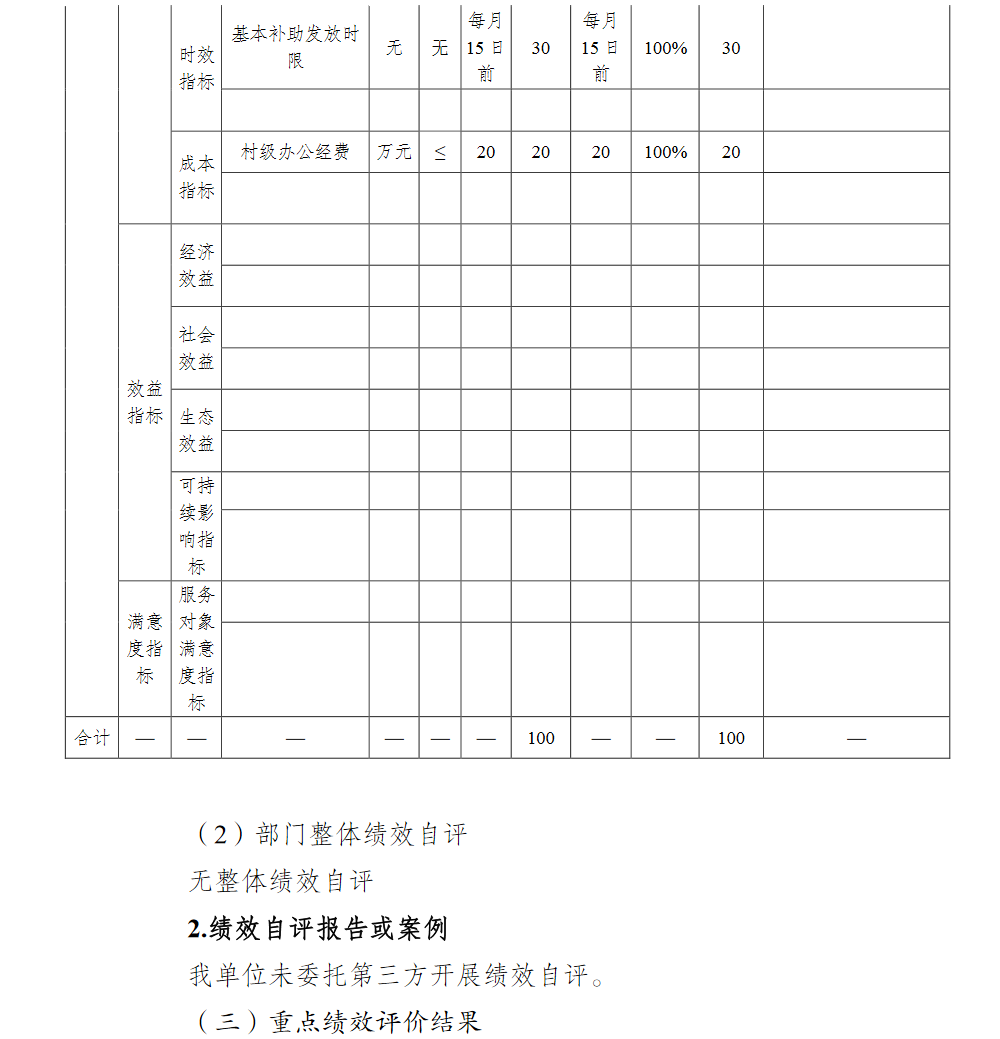 |  |  |  |  |  |  |  |  |  |  |  |  |
|---|---|---|---|---|---|---|---|---|---|---|---|
|  |  | 时效指标 | 基本补助发放时限 | 无 | 无 | 每月15日前 | 30 | 每月15日前 | 100% | 30 |  |
|  |  |  |  |  |  |  |  |  |  |  |  |
|  |  | 成本指标 | 村级办公经费 | 万元 | ≤ | 20 | 20 | 20 | 100% | 20 |  |
|  |  |  |  |  |  |  |  |  |  |  |  |
|  | 效益指标 | 经济效益 |  |  |  |  |  |  |  |  |  |
|  |  |  |  |  |  |  |  |  |  |  |  |
|  |  | 社会效益 |  |  |  |  |  |  |  |  |  |
|  |  |  |  |  |  |  |  |  |  |  |  |
|  |  | 生态效益 |  |  |  |  |  |  |  |  |  |
|  |  |  |  |  |  |  |  |  |  |  |  |
|  |  | 可持续影响指标 |  |  |  |  |  |  |  |  |  |
|  |  |  |  |  |  |  |  |  |  |  |  |
|  | 满意度指标 | 服务对象满意度指标 |  |  |  |  |  |  |  |  |  |
|  |  |  |  |  |  |  |  |  |  |  |  |
| 合计 | — | — | — | — | — | — | 100 | — | — | 100 | — |

（2）部门整体绩效自评

无整体绩效自评

2.绩效自评报告或案例

我单位未委托第三方开展绩效自评。

（三）重点绩效评价结果